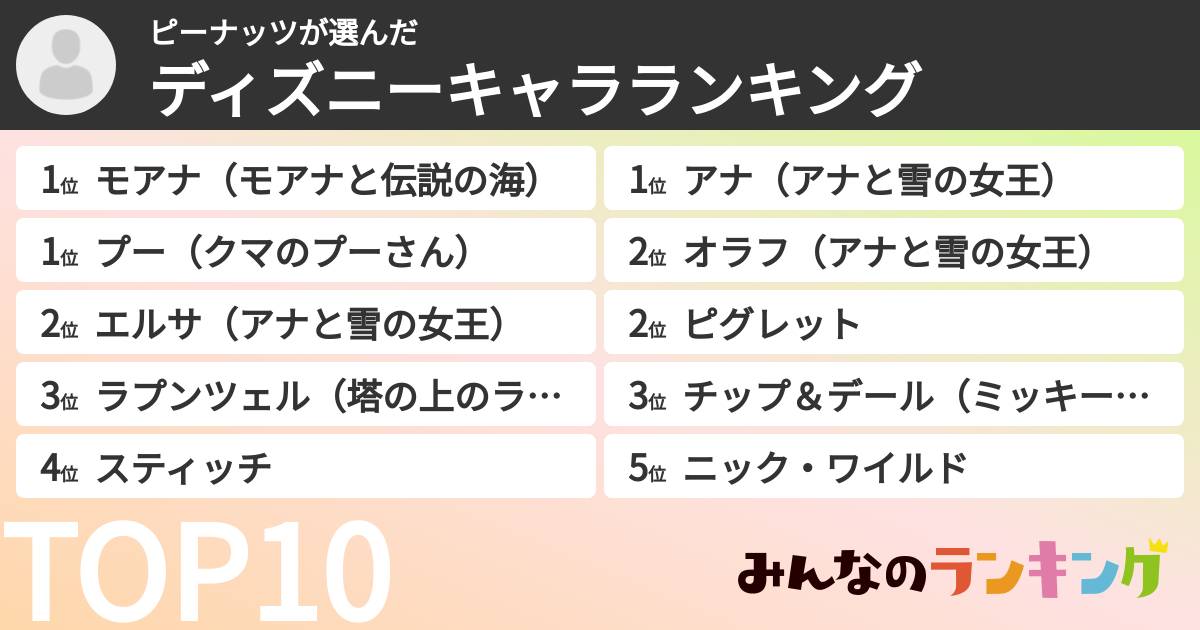 ピーナッツが選んだ
ディズニーキャラランキング

1位 モアナ（モアナと伝説の海）
1位 プー（クマのプーさん）
2位 エルサ（アナと雪の女王）
3位 ラプンツェル（塔の上のラ…
4位 スティッチ

1位 アナ（アナと雪の女王）
2位 オラフ（アナと雪の女王）
2位 ピグレット
3位 チップ＆デール（ミッキー…
5位 ニック・ワイルド

TOP10

みんなのランキング